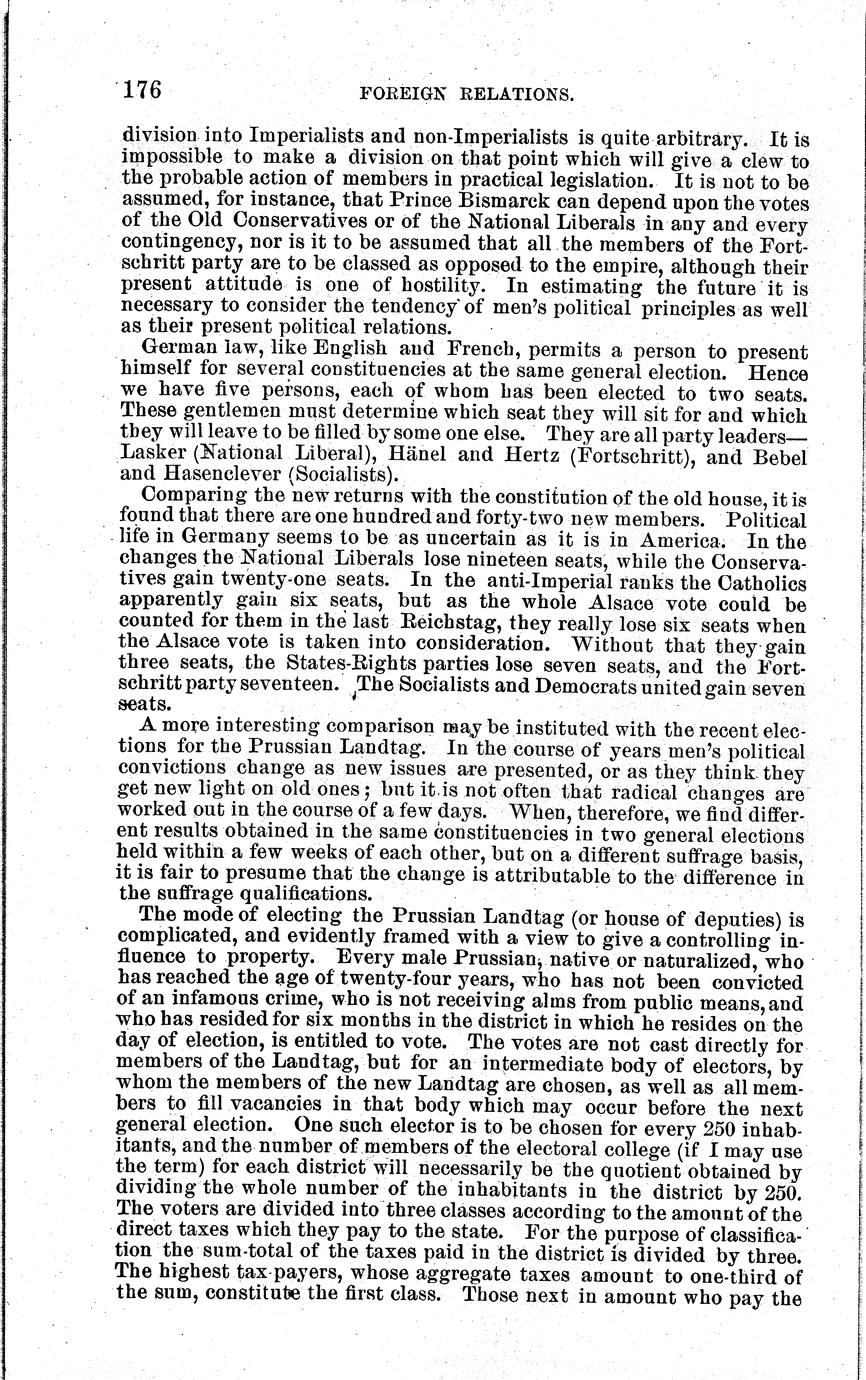 176 FOREIGN RELATIONS.

division into Imperialists and non-Imperialists is quite arbitrary. It is impossible to make a division on that point which will give a clew to the probable action of members in practical legislation. It is not to be assumed, for instance, that Prince Bismarck can depend upon the votes of the Old Conservatives or of the National Liberals in any and every contingency, nor is it to be assumed that all the members of the Fortschritt party are to be classed as opposed to the empire, although their present attitude is one of hostility. In estimating the future it is necessary to consider the tendency of men's political principles as well as their present political relations.

German law, like English and French, permits a person to present himself for several constituencies at the same general election. Hence we have five persons, each of whom has been elected to two seats. These gentlemen must determine which seat they will sit for and which they will leave to be filled by some one else. They are all party leaders—Lasker (National Liberal), Hänel and Hertz (Fortschritt), and Bebel and Hasenclever (Socialists).

Comparing the new returns with the constitution of the old house, it is found that there are one hundred and forty-two new members. Political life in Germany seems to be as uncertain as it is in America. In the changes the National Liberals lose nineteen seats, while the Conservatives gain twenty-one seats. In the anti-Imperial ranks the Catholics apparently gain six seats, but as the whole Alsace vote could be counted for them in the last Reichstag, they really lose six seats when the Alsace vote is taken into consideration. Without that they gain three seats, the States-Rights parties lose seven seats, and the Fortschritt party seventeen. The Socialists and Democrats united gain seven seats.

A more interesting comparison may be instituted with the recent elections for the Prussian Landtag. In the course of years men's political convictions change as new issues are presented, or as they think they get new light on old ones; but it is not often that radical changes are worked out in the course of a few days. When, therefore, we find different results obtained in the same constituencies in two general elections held within a few weeks of each other, but on a different suffrage basis, it is fair to presume that the change is attributable to the difference in the suffrage qualifications.

The mode of electing the Prussian Landtag (or house of deputies) is complicated, and evidently framed with a view to give a controlling influence to property. Every male Prussian, native or naturalized, who has reached the age of twenty-four years, who has not been convicted of an infamous crime, who is not receiving alms from public means, and who has resided for six months in the district in which he resides on the day of election, is entitled to vote. The votes are not cast directly for members of the Landtag, but for an intermediate body of electors, by whom the members of the new Landtag are chosen, as well as all members to fill vacancies in that body which may occur before the next general election. One such elector is to be chosen for every 250 inhabitants, and the number of members of the electoral college (if I may use the term) for each district will necessarily be the quotient obtained by dividing the whole number of the inhabitants in the district by 250. The voters are divided into three classes according to the amount of the direct taxes which they pay to the state. For the purpose of classification the sum-total of the taxes paid in the district is divided by three. The highest tax-payers, whose aggregate taxes amount to one-third of the sum, constitute the first class. Those next in amount who pay the